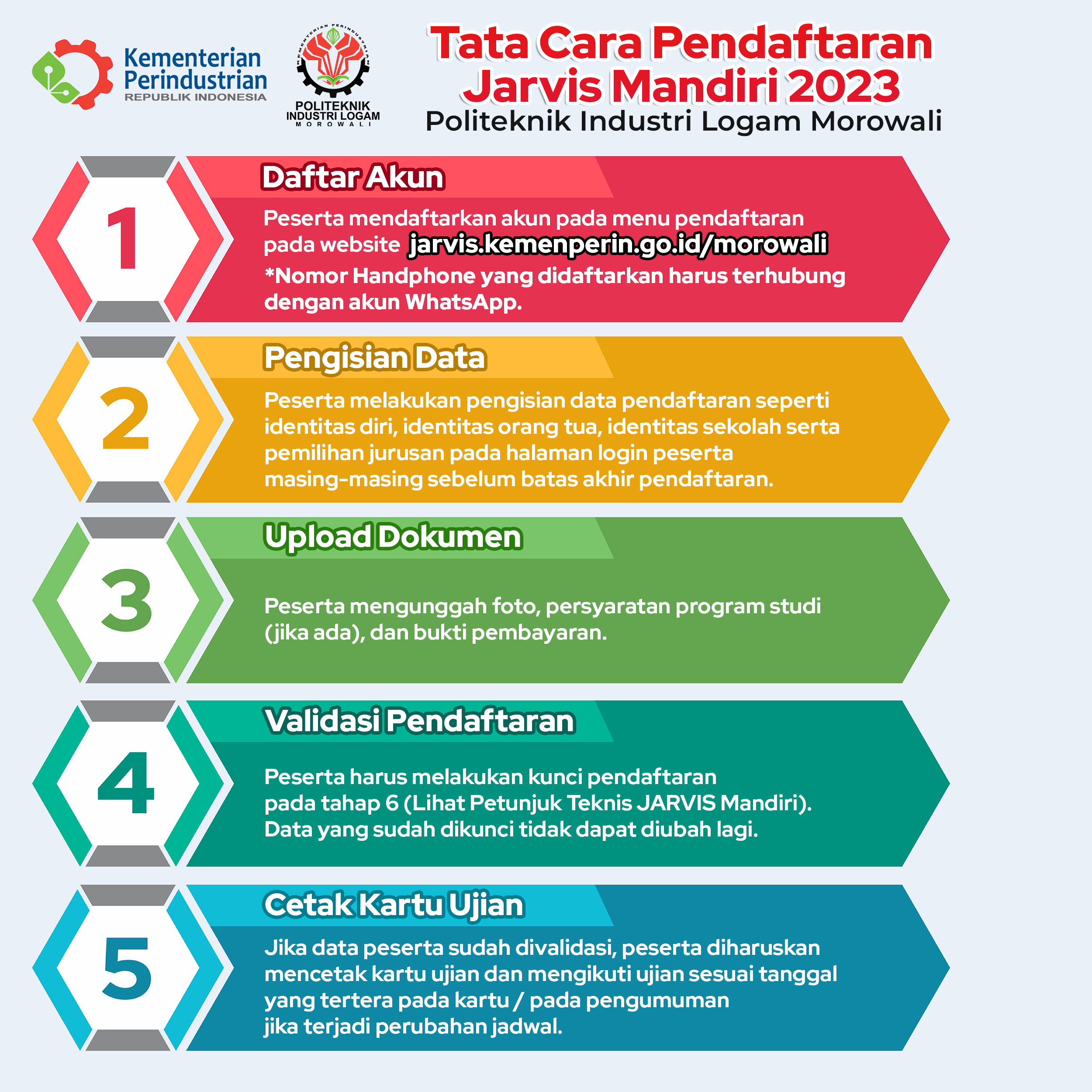 Kementerian Perindustrian
REPUBLIK INDONESIA

KEMENTERIAN PERINDUSTRIAN
POLITEKNIK INDUSTRI LOGAM MOROWALI

Tata Cara Pendaftaran Jarvis Mandiri 2023
Politeknik Industri Logam Morowali

1
Daftar Akun
Peserta mendaftarkan akun pada menu pendaftaran pada website jarvis.kemenperin.go.id/morowali
*Nomor Handphone yang didaftarkan harus terhubung dengan akun WhatsApp.

2
Pengisian Data
Peserta melakukan pengisian data pendaftaran seperti identitas diri, identitas orang tua, identitas sekolah serta pemilihan jurusan pada halaman login peserta masing-masing sebelum batas akhir pendaftaran.

3
Upload Dokumen
Peserta mengunggah foto, persyaratan program studi (jika ada), dan bukti pembayaran.

4
Validasi Pendaftaran
Peserta harus melakukan kunci pendaftaran pada tahap 6 (Lihat Petunjuk Teknis JARVIS Mandiri). Data yang sudah dikunci tidak dapat diubah lagi.

5
Cetak Kartu Ujian
Jika data peserta sudah divalidasi, peserta diharuskan mencetak kartu ujian dan mengikuti ujian sesuai tanggal yang tertera pada kartu / pada pengumuman jika terjadi perubahan jadwal.